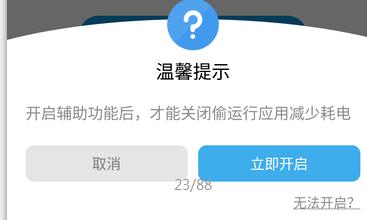 ?

温馨提示

开启辅助功能后，才能关闭偷运行应用减少耗电

取消

立即开启

23/88

无法开启？